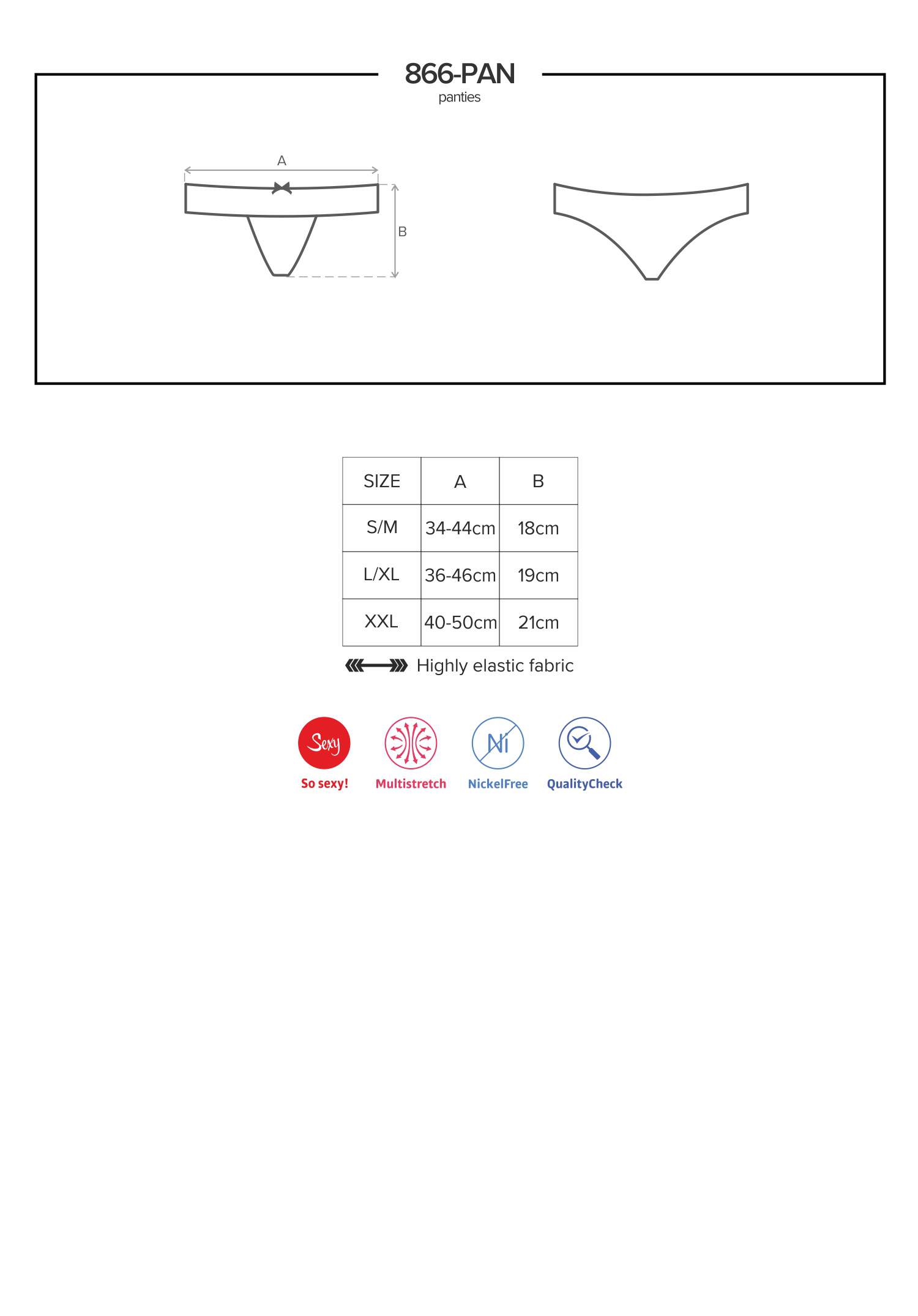 866-PAN
panties

A

B

| SIZE | A | B |
|---|---|---|
| S/M | 34-44cm | 18cm |
| L/XL | 36-46cm | 19cm |
| XXL | 40-50cm | 21cm |

Highly elastic fabric

Sexy
So sexy!

Multistretch

Ni
NickelFree

QualityCheck